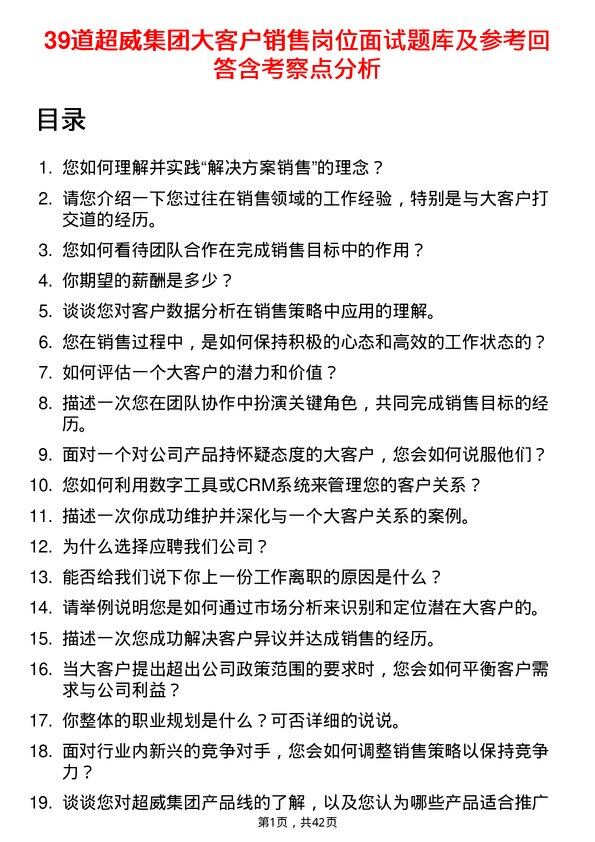 39道超威集团大客户销售岗位面试题库及参考回答含考察点分析

目录

1. 您如何理解并实践“解决方案销售”的理念？
2. 请您介绍一下您过往在销售领域的工作经验，特别是与大客户打交道的经历。
3. 您如何看待团队合作在完成销售目标中的作用？
4. 你期望的薪酬是多少？
5. 谈谈您对客户数据分析在销售策略中应用的理解。
6. 您在销售过程中，是如何保持积极的心态和高效的工作状态的？
7. 如何评估一个大客户的潜力和价值？
8. 描述一次您在团队协作中扮演关键角色，共同完成销售目标的经历。
9. 面对一个对公司产品持怀疑态度的大客户，您会如何说服他们？
10. 您如何利用数字工具或CRM系统来管理您的客户关系？
11. 描述一次你成功维护并深化与一个大客户关系的案例。
12. 为什么选择应聘我们公司？
13. 能否给我们说下你上一份工作离职的原因是什么？
14. 请举例说明您是如何通过市场分析来识别和定位潜在大客户的。
15. 描述一次您成功解决客户异议并达成销售的经历。
16. 当大客户提出超出公司政策范围的要求时，您会如何平衡客户需求与公司利益？
17. 你整体的职业规划是什么？可否详细的说说。
18. 面对行业内新兴的竞争对手，您会如何调整销售策略以保持竞争力？
19. 谈谈您对超威集团产品线的了解，以及您认为哪些产品适合推广

第1页，共42页